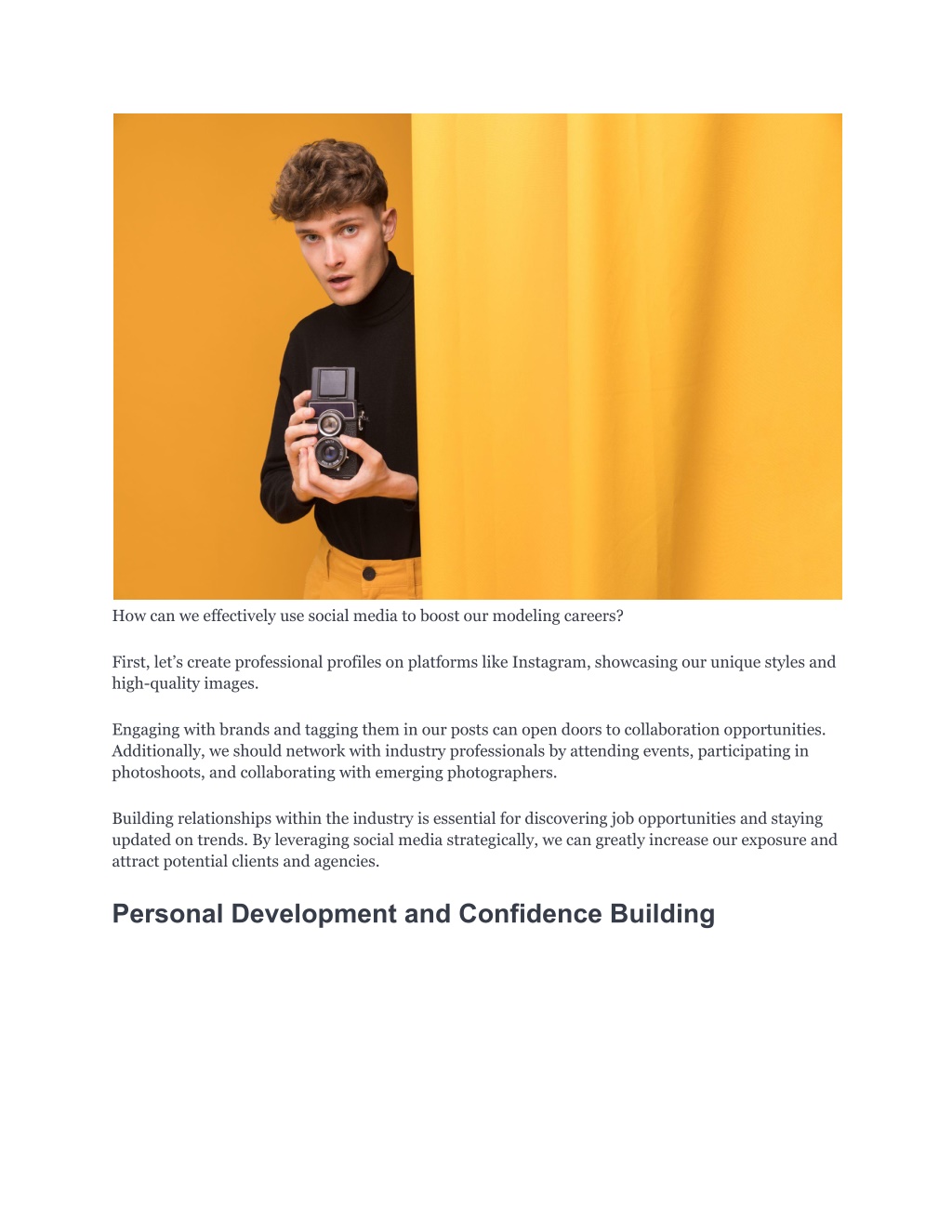 How can we effectively use social media to boost our modeling careers?

First, let’s create professional profiles on platforms like Instagram, showcasing our unique styles and high-quality images.

Engaging with brands and tagging them in our posts can open doors to collaboration opportunities. Additionally, we should network with industry professionals by attending events, participating in photoshoots, and collaborating with emerging photographers.

Building relationships within the industry is essential for discovering job opportunities and staying updated on trends. By leveraging social media strategically, we can greatly increase our exposure and attract potential clients and agencies.

Personal Development and Confidence Building